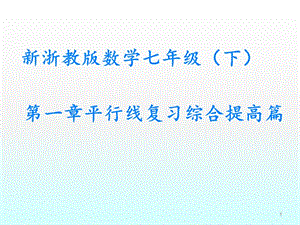 新浙教版数学七年级（下）

第一章平行线复习综合提高篇